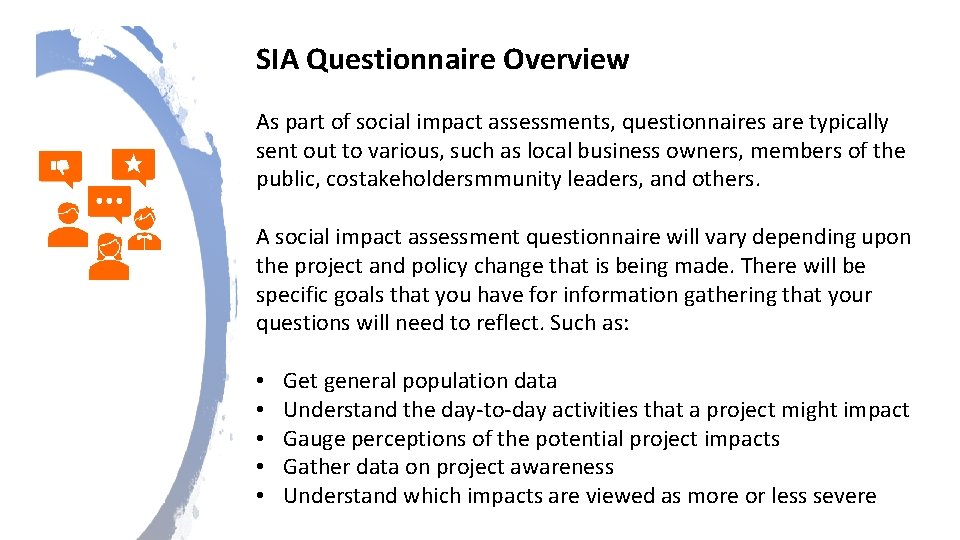 SIA Questionnaire Overview

As part of social impact assessments, questionnaires are typically sent out to various, such as local business owners, members of the public, costakeholdersmmunity leaders, and others.

A social impact assessment questionnaire will vary depending upon the project and policy change that is being made. There will be specific goals that you have for information gathering that your questions will need to reflect. Such as:

• Get general population data
• Understand the day-to-day activities that a project might impact
• Gauge perceptions of the potential project impacts
• Gather data on project awareness
• Understand which impacts are viewed as more or less severe